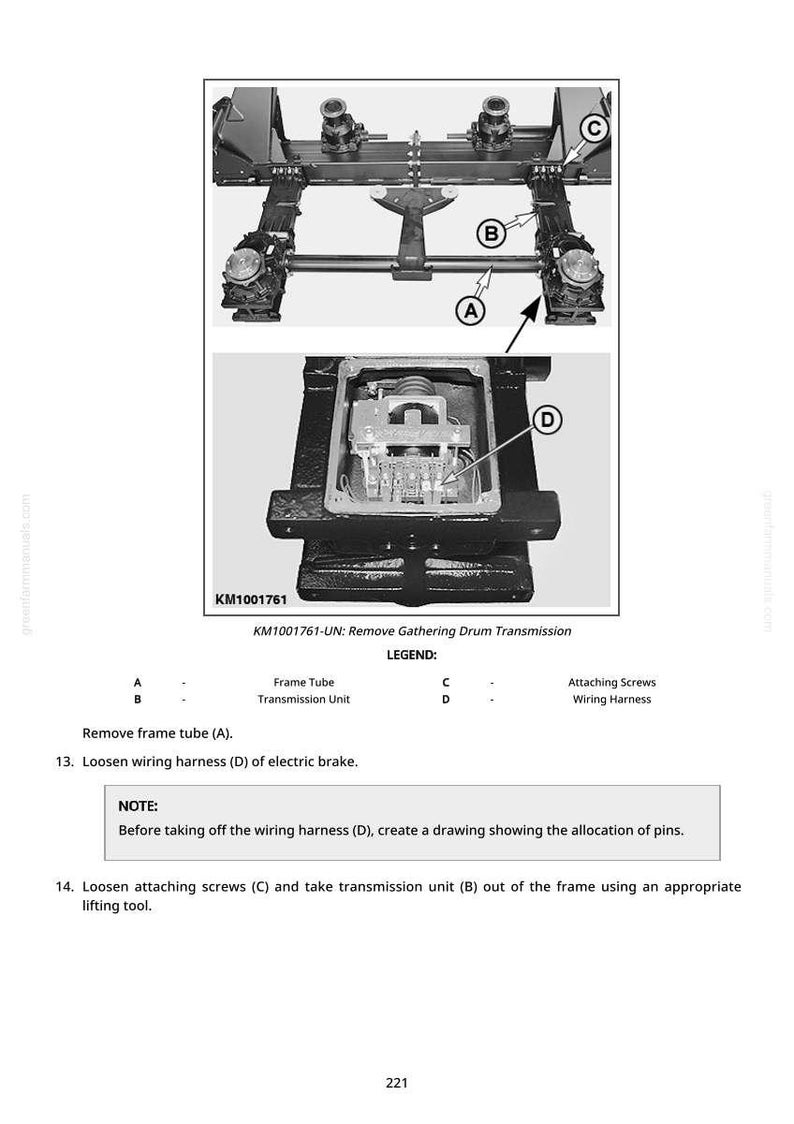 C

B

A

D

KM1001761

KM1001761-UN: Remove Gathering Drum Transmission

LEGEND:

A - Frame Tube
B - Transmission Unit
C - Attaching Screws
D - Wiring Harness

Remove frame tube (A).

13. Loosen wiring harness (D) of electric brake.

NOTE:
Before taking off the wiring harness (D), create a drawing showing the allocation of pins.

14. Loosen attaching screws (C) and take transmission unit (B) out of the frame using an appropriate lifting tool.

221

greenfarmmanuals.com